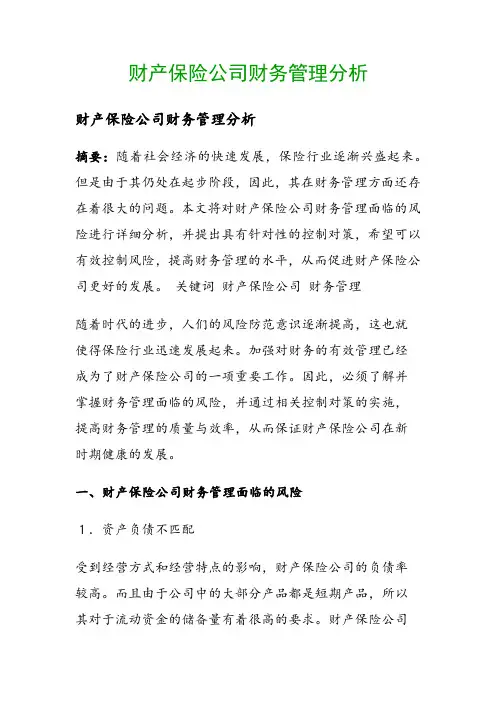 财产保险公司财务管理分析

财产保险公司财务管理分析

摘要：随着社会经济的快速发展，保险行业逐渐兴盛起来。但是由于其仍处在起步阶段，因此，其在财务管理方面还存在着很大的问题。本文将对财产保险公司财务管理面临的风险进行详细分析，并提出具有针对性的控制对策，希望可以有效控制风险，提高财务管理的水平，从而促进财产保险公司更好的发展。 关键词 财产保险公司 财务管理

随着时代的进步，人们的风险防范意识逐渐提高，这也就使得保险行业迅速发展起来。加强对财务的有效管理已经成为了财产保险公司的一项重要工作。因此，必须了解并掌握财务管理面临的风险，并通过相关控制对策的实施，提高财务管理的质量与效率，从而保证财产保险公司在新时期健康的发展。

一、财产保险公司财务管理面临的风险

1．资产负债不匹配

受到经营方式和经营特点的影响，财产保险公司的负债率较高。而且由于公司中的大部分产品都是短期产品，所以其对于流动资金的储备量有着很高的要求。财产保险公司